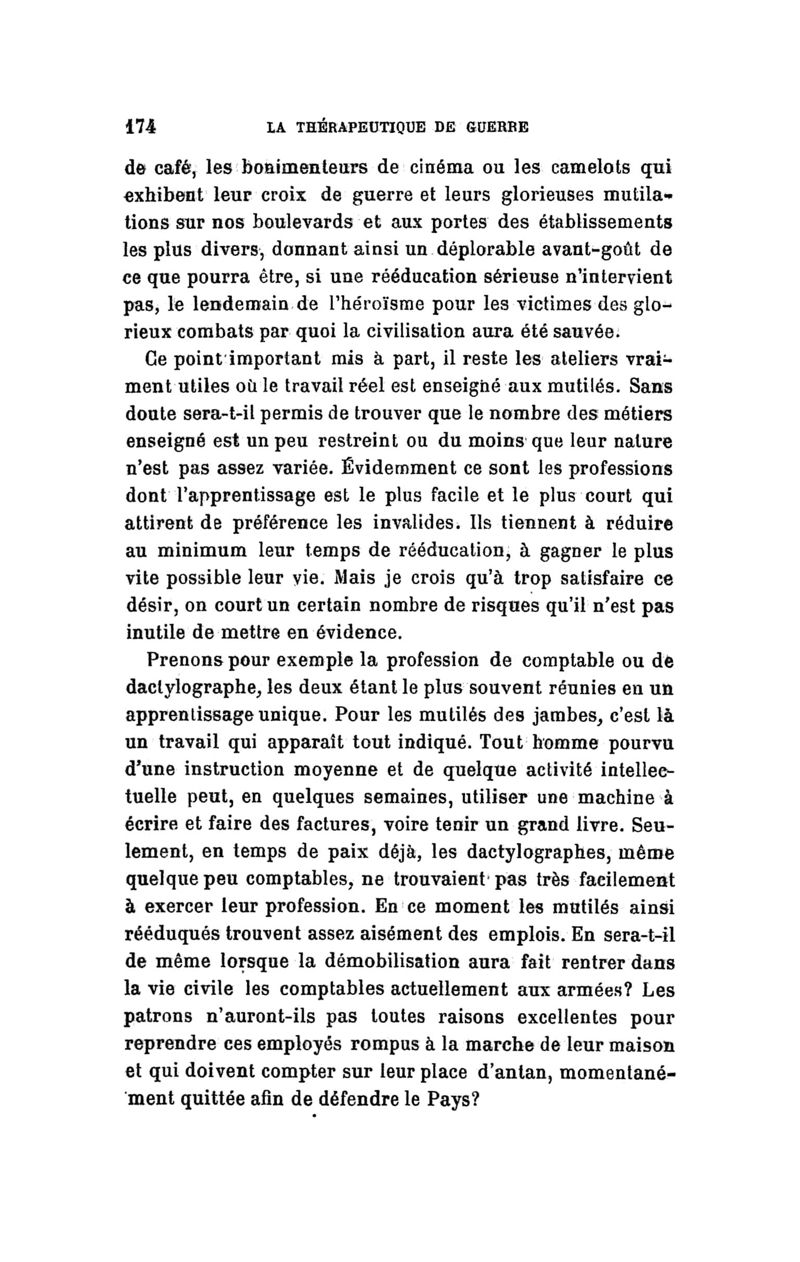 174 LA THÉRAPEUTIQUE DE GUERRE

de café, les bonimenteurs de cinéma ou les camelots qui exhibent leur croix de guerre et leurs glorieuses mutilations sur nos boulevards et aux portes des établissements les plus divers, donnant ainsi un déplorable avant-goût de ce que pourra être, si une rééducation sérieuse n'intervient pas, le lendemain de l'héroïsme pour les victimes des glorieux combats par quoi la civilisation aura été sauvée.

Ce point important mis à part, il reste les ateliers vraiment utiles où le travail réel est enseigné aux mutilés. Sans doute sera-t-il permis de trouver que le nombre des métiers enseigné est un peu restreint ou du moins que leur nature n'est pas assez variée. Évidemment ce sont les professions dont l'apprentissage est le plus facile et le plus court qui attirent de préférence les invalides. Ils tiennent à réduire au minimum leur temps de rééducation, à gagner le plus vite possible leur vie. Mais je crois qu'à trop satisfaire ce désir, on court un certain nombre de risques qu'il n'est pas inutile de mettre en évidence.

Prenons pour exemple la profession de comptable ou de dactylographe, les deux étant le plus souvent réunies en un apprentissage unique. Pour les mutilés des jambes, c'est là un travail qui apparaît tout indiqué. Tout homme pourvu d'une instruction moyenne et de quelque activité intellectuelle peut, en quelques semaines, utiliser une machine à écrire et faire des factures, voire tenir un grand livre. Seulement, en temps de paix déjà, les dactylographes, même quelque peu comptables, ne trouvaient pas très facilement à exercer leur profession. En ce moment les mutilés ainsi rééduqués trouvent assez aisément des emplois. En sera-t-il de même lorsque la démobilisation aura fait rentrer dans la vie civile les comptables actuellement aux armées? Les patrons n'auront-ils pas toutes raisons excellentes pour reprendre ces employés rompus à la marche de leur maison et qui doivent compter sur leur place d'antan, momentanément quittée afin de défendre le Pays?